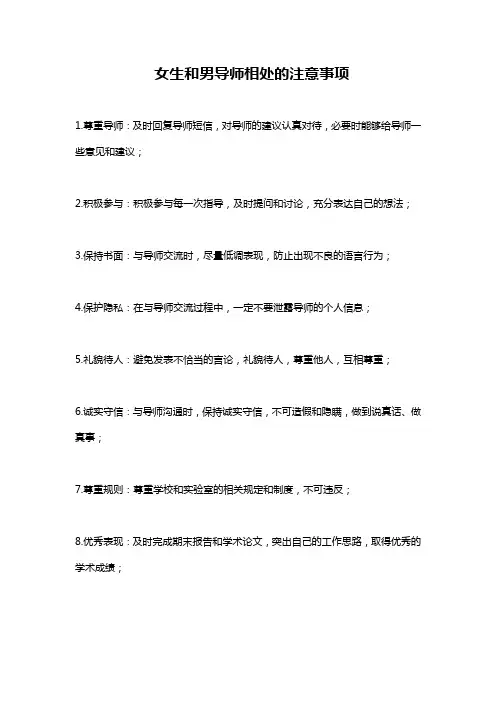 女生和男导师相处的注意事项

1.尊重导师：及时回复导师短信，对导师的建议认真对待，必要时能够给导师一些意见和建议；

2.积极参与：积极参与每一次指导，及时提问和讨论，充分表达自己的想法；

3.保持书面：与导师交流时，尽量低调表现，防止出现不良的语言行为；

4.保护隐私：在与导师交流过程中，一定不要泄露导师的个人信息；

5.礼貌待人：避免发表不恰当的言论，礼貌待人，尊重他人，互相尊重；

6.诚实守信：与导师沟通时，保持诚实守信，不可造假和隐瞒，做到说真话、做真事；

7.尊重规则：尊重学校和实验室的相关规定和制度，不可违反；

8.优秀表现：及时完成期末报告和学术论文，突出自己的工作思路，取得优秀的学术成绩；